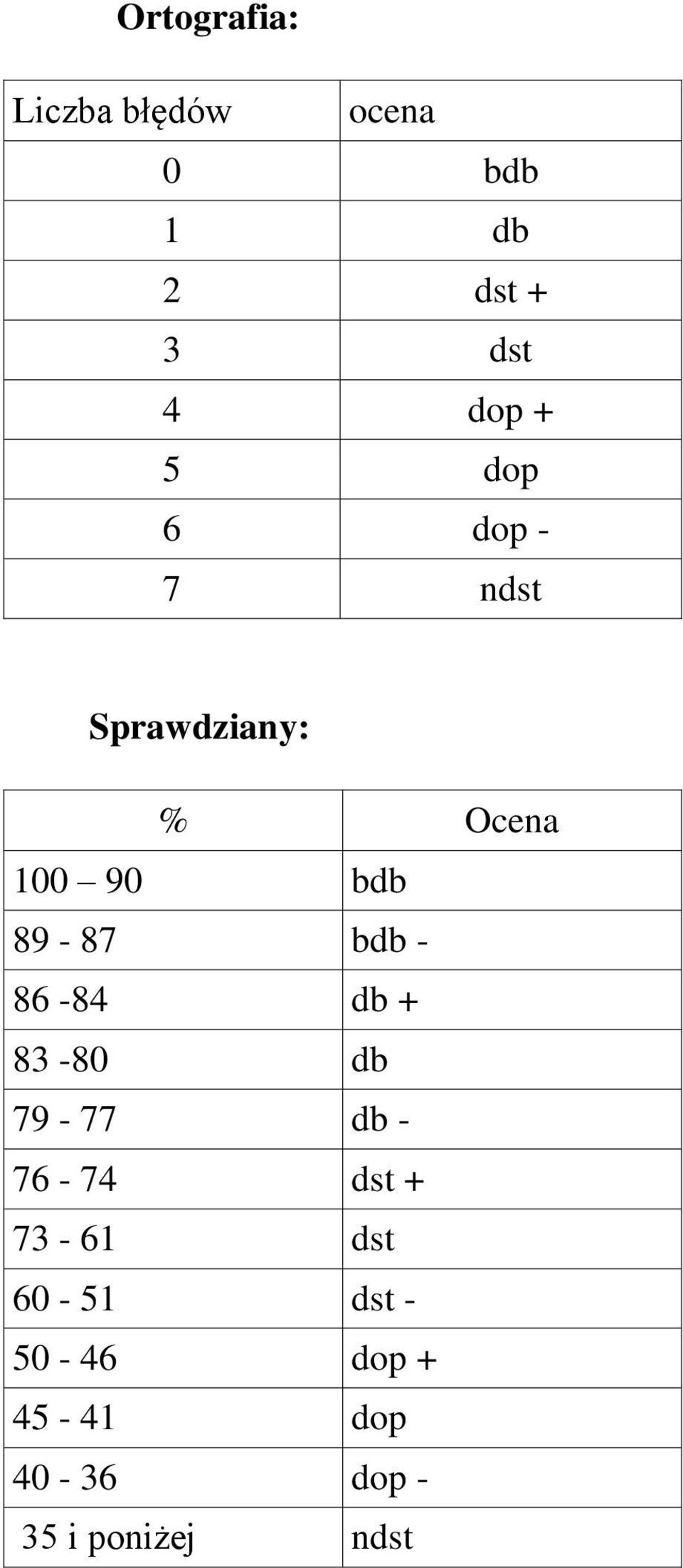 Ortografia:

| Liczba błędów | ocena |
|---|---|
| 0 | bdb |
| 1 | db |
| 2 | dst + |
| 3 | dst |
| 4 | dop + |
| 5 | dop |
| 6 | dop - |
| 7 | ndst |

Sprawdziany:

| % | Ocena |
|---|---|
| 100 – 90 | bdb |
| 89 - 87 | bdb - |
| 86 -84 | db + |
| 83 -80 | db |
| 79 - 77 | db - |
| 76 - 74 | dst + |
| 73 - 61 | dst |
| 60 - 51 | dst - |
| 50 - 46 | dop + |
| 45 - 41 | dop |
| 40 - 36 | dop - |
| 35 i poniżej | ndst |